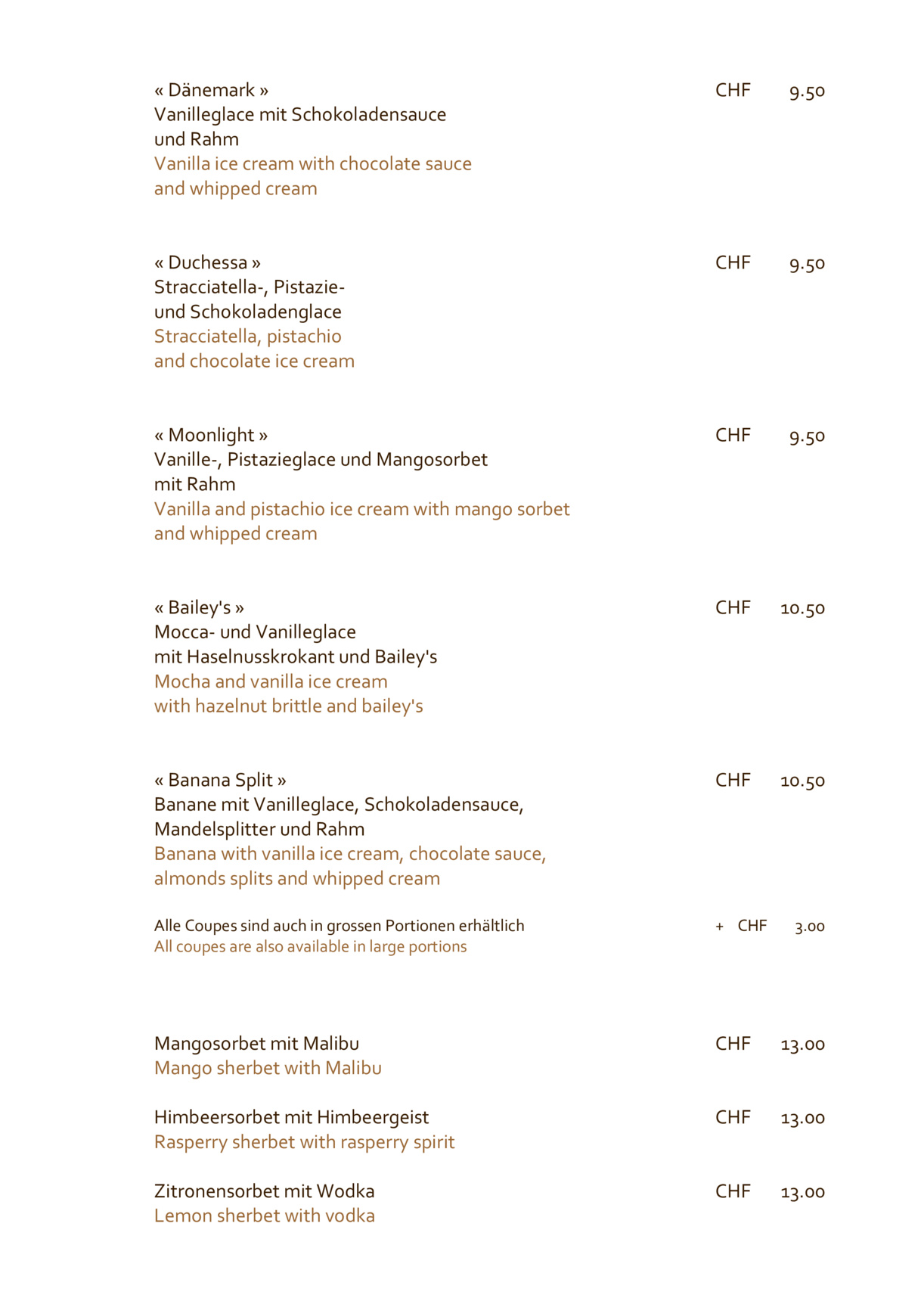 « Dänemark » CHF 9.50
Vanilleglace mit Schokoladensauce und Rahm
Vanilla ice cream with chocolate sauce and whipped cream

« Duchessa » CHF 9.50
Stracciatella-, Pistazie- und Schokoladenglace
Stracciatella, pistachio and chocolate ice cream

« Moonlight » CHF 9.50
Vanille-, Pistazieglace und Mangosorbet mit Rahm
Vanilla and pistachio ice cream with mango sorbet and whipped cream

« Bailey's » CHF 10.50
Mocca- und Vanilleglace mit Haselnusskrokant und Bailey's
Mocha and vanilla ice cream with hazelnut brittle and bailey's

« Banana Split » CHF 10.50
Banane mit Vanilleglace, Schokoladensauce, Mandelsplitter und Rahm
Banana with vanilla ice cream, chocolate sauce, almonds splits and whipped cream

Alle Coupes sind auch in grossen Portionen erhältlich + CHF 3.00
All coupes are also available in large portions

Mangosorbet mit Malibu CHF 13.00
Mango sherbet with Malibu

Himbeersorbet mit Himbeergeist CHF 13.00
Rasperry sherbet with rasperry spirit

Zitronensorbet mit Wodka CHF 13.00
Lemon sherbet with vodka